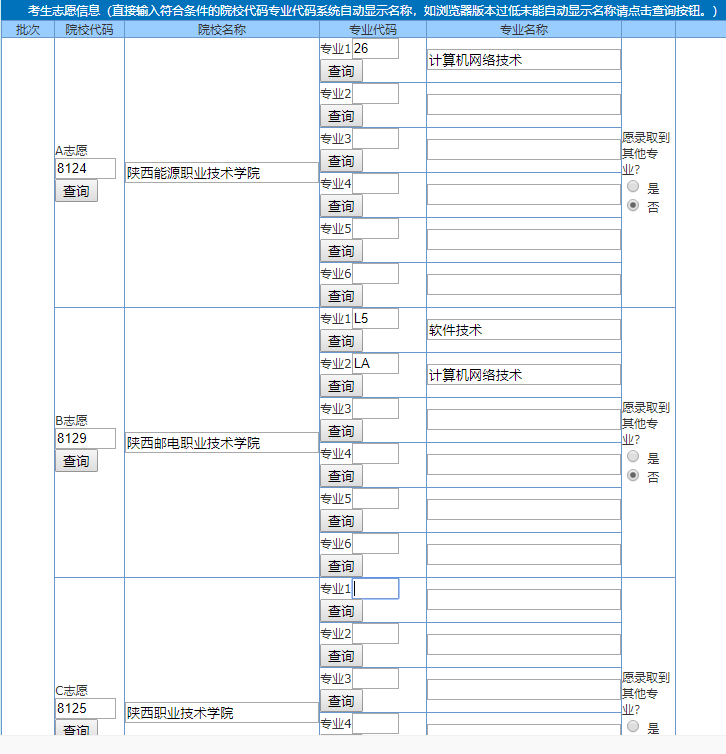 考生志愿信息（直接输入符合条件的院校代码专业代码系统自动显示名称，如浏览器版本过低未能自动显示名称请点击查询按钮。）

| 批次 | 院校代码 | 院校名称 | 专业代码 | 专业名称 | |
|---|---|---|---|---|---|
| | A志愿 8124 查询 | 陕西能源职业技术学院 | 专业1 26 查询 | 计算机网络技术 | 愿录取到其他专业? 是 否 |
| | | | 专业2 查询 | | |
| | | | 专业3 查询 | | |
| | | | 专业4 查询 | | |
| | | | 专业5 查询 | | |
| | | | 专业6 查询 | | |
| | B志愿 8129 查询 | 陕西邮电职业技术学院 | 专业1 L5 查询 | 软件技术 | 愿录取到其他专业? 是 否 |
| | | | 专业2 LA 查询 | 计算机网络技术 | |
| | | | 专业3 查询 | | |
| | | | 专业4 查询 | | |
| | | | 专业5 查询 | | |
| | | | 专业6 查询 | | |
| | C志愿 8125 查询 | 陕西职业技术学院 | 专业1 查询 | | 愿录取到其他专业? 是 |
| | | | 专业2 查询 | | |
| | | | 专业3 查询 | | |
| | | | 专业4 | | |